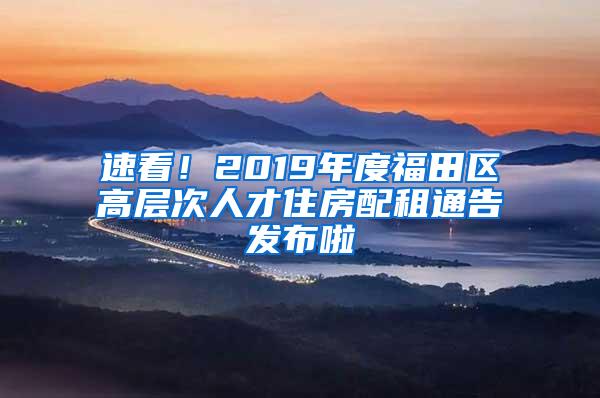 速看！2019年度福田区高层次人才住房配租通告发布啦